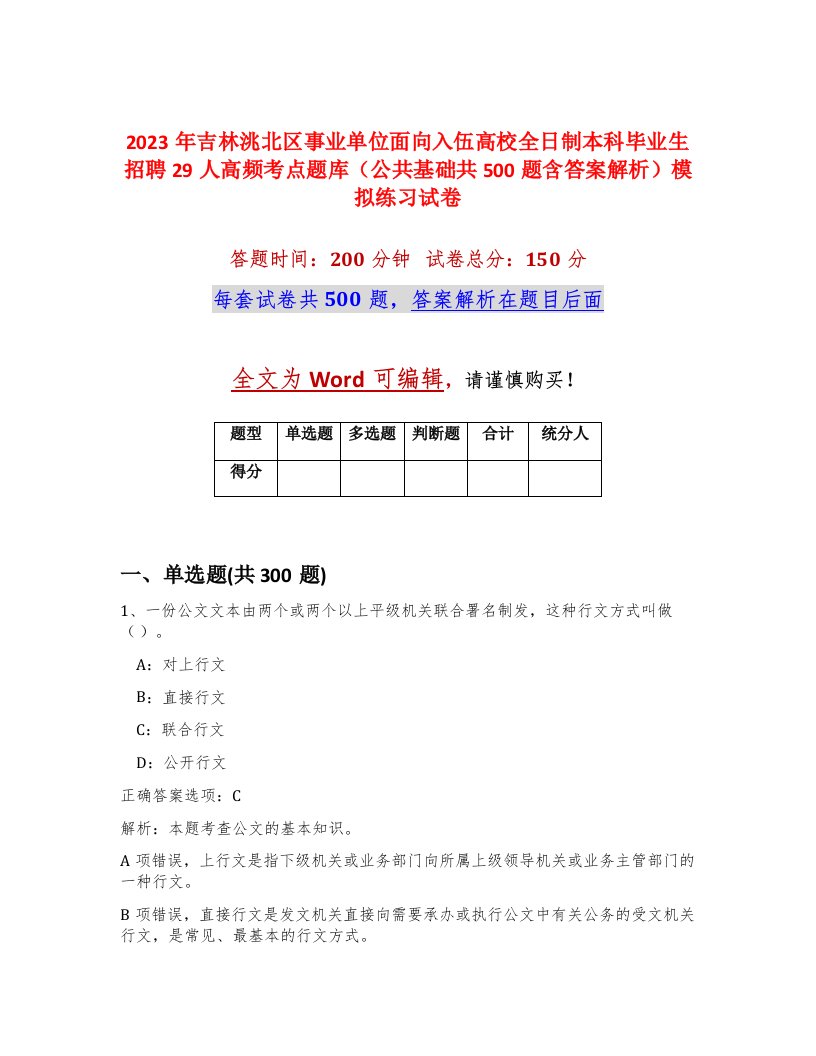 2023 年吉林洮北区事业单位面向入伍高校全日制本科毕业生招聘 29 人高频考点题库（公共基础共 500 题含答案解析）模拟练习试卷

答题时间：200 分钟　试卷总分：150 分

每套试卷共 500 题，答案解析在题目后面

全文为 Word 可编辑，请谨慎购买！

| 题型 | 单选题 | 多选题 | 判断题 | 合计 | 统分人 |
|---|---|---|---|---|---|
| 得分 | | | | | |

一、单选题(共 300 题)

1、一份公文文本由两个或两个以上平级机关联合署名制发，这种行文方式叫做（）。

A：对上行文

B：直接行文

C：联合行文

D：公开行文

正确答案选项：C

解析：本题考查公文的基本知识。

A 项错误，上行文是指下级机关或业务部门向所属上级领导机关或业务主管部门的一种行文。

B 项错误，直接行文是发文机关直接向需要承办或执行公文中有关公务的受文机关行文，是常见、最基本的行文方式。